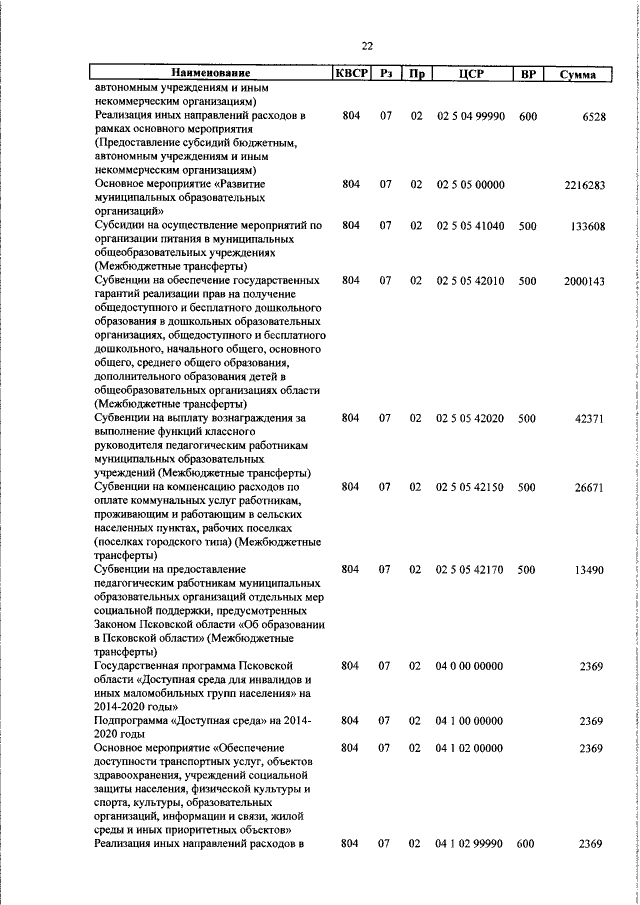 22

| Наименование | КВСР | Рз | Пр | ЦСР | ВР | Сумма |
|---|---|---|---|---|---|---|
| автономным учреждениям и иным некоммерческим организациям) | | | | | | |
| Реализация иных направлений расходов в рамках основного мероприятия (Предоставление субсидий бюджетным, автономным учреждениям и иным некоммерческим организациям) | 804 | 07 | 02 | 02 5 04 99990 | 600 | 6528 |
| Основное мероприятие «Развитие муниципальных образовательных организаций» | 804 | 07 | 02 | 02 5 05 00000 | | 2216283 |
| Субсидии на осуществление мероприятий по организации питания в муниципальных общеобразовательных учреждениях (Межбюджетные трансферты) | 804 | 07 | 02 | 02 5 05 41040 | 500 | 133608 |
| Субвенции на обеспечение государственных гарантий реализации прав на получение общедоступного и бесплатного дошкольного образования в дошкольных образовательных организациях, общедоступного и бесплатного дошкольного, начального общего, основного общего, среднего общего образования, дополнительного образования детей в общеобразовательных организациях области (Межбюджетные трансферты) | 804 | 07 | 02 | 02 5 05 42010 | 500 | 2000143 |
| Субвенции на выплату вознаграждения за выполнение функций классного руководителя педагогическим работникам муниципальных образовательных учреждений (Межбюджетные трансферты) | 804 | 07 | 02 | 02 5 05 42020 | 500 | 42371 |
| Субвенции на компенсацию расходов по оплате коммунальных услуг работникам, проживающим и работающим в сельских населенных пунктах, рабочих поселках (поселках городского типа) (Межбюджетные трансферты) | 804 | 07 | 02 | 02 5 05 42150 | 500 | 26671 |
| Субвенции на предоставление педагогическим работникам муниципальных образовательных организаций отдельных мер социальной поддержки, предусмотренных Законом Псковской области «Об образовании в Псковской области» (Межбюджетные трансферты) | 804 | 07 | 02 | 02 5 05 42170 | 500 | 13490 |
| Государственная программа Псковской области «Доступная среда для инвалидов и иных маломобильных групп населения» на 2014-2020 годы» | 804 | 07 | 02 | 04 0 00 00000 | | 2369 |
| Подпрограмма «Доступная среда» на 2014-2020 годы | 804 | 07 | 02 | 04 1 00 00000 | | 2369 |
| Основное мероприятие «Обеспечение доступности транспортных услуг, объектов здравоохранения, учреждений социальной защиты населения, физической культуры и спорта, культуры, образовательных организаций, информации и связи, жилой среды и иных приоритетных объектов» | 804 | 07 | 02 | 04 1 02 00000 | | 2369 |
| Реализация иных направлений расходов в | 804 | 07 | 02 | 04 1 02 99990 | 600 | 2369 |